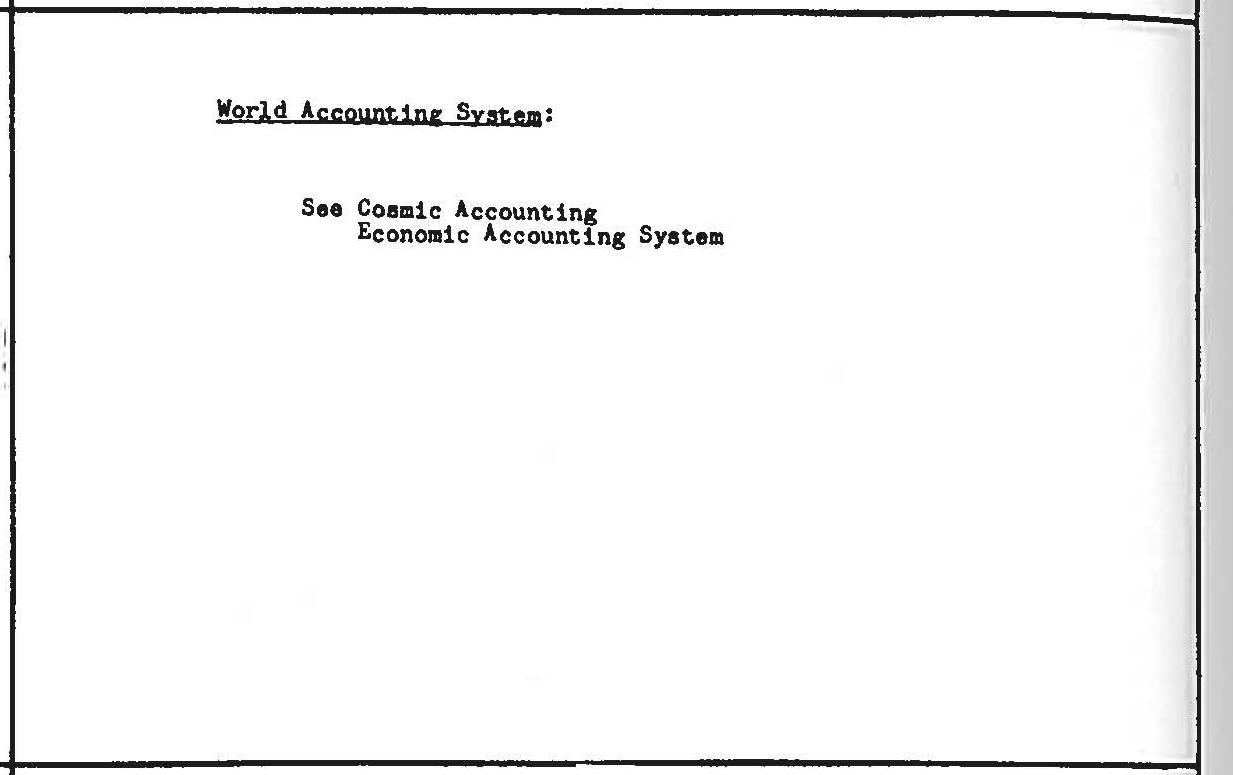 World Accounting System:

See Cosmic Accounting
Economic Accounting System